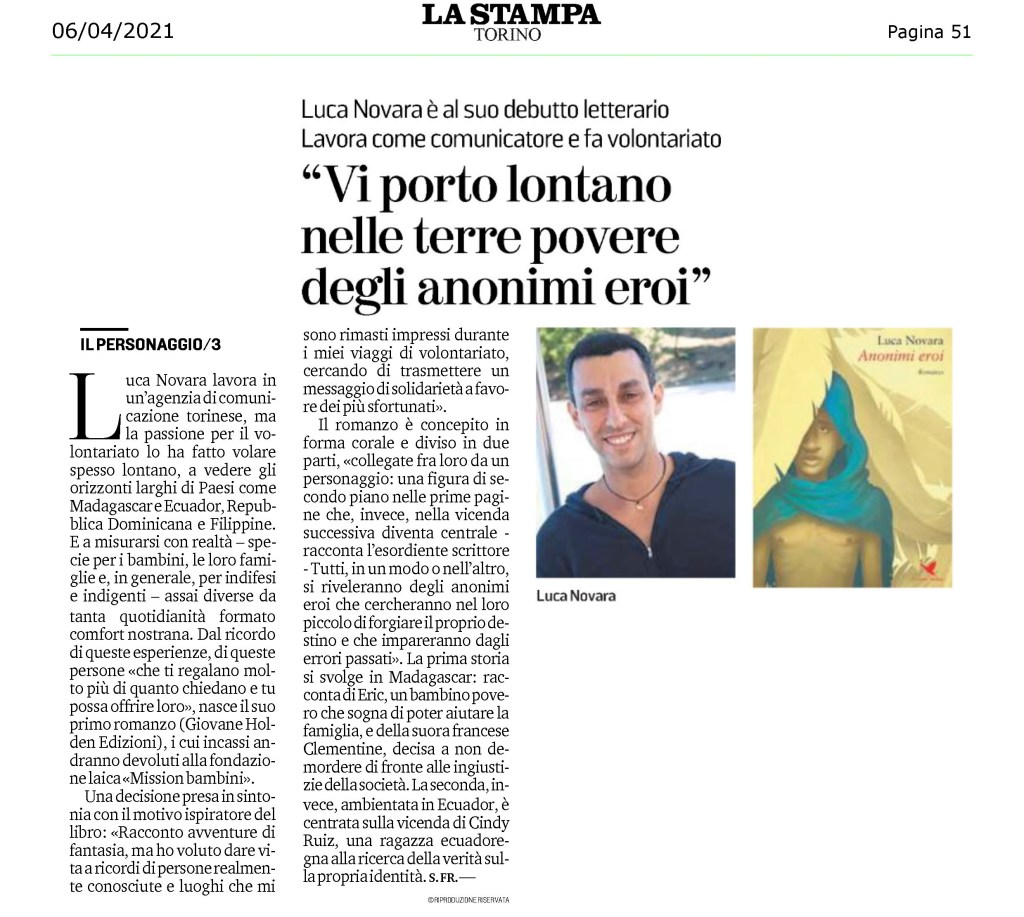 06/04/2021

LA STAMPA
TORINO

Pagina 51

Luca Novara è al suo debutto letterario
Lavora come comunicatore e fa volontariato

"Vi porto lontano nelle terre povere degli anonimi eroi"

IL PERSONAGGIO/3

Luca Novara lavora in un'agenzia di comunicazione torinese, ma la passione per il volontariato lo ha fatto volare spesso lontano, a vedere gli orizzonti larghi di Paesi come Madagascar e Ecuador, Repubblica Dominicana e Filippine. E a misurarsi con realtà – specie per i bambini, le loro famiglie e, in generale, per indifesi e indigenti – assai diverse da tanta quotidianità formato comfort nostrana. Dal ricordo di queste esperienze, di queste persone «che ti regalano molto più di quanto chiedano e tu possa offrire loro», nasce il suo primo romanzo (Giovane Holden Edizioni), i cui incassi andranno devoluti alla fondazione laica «Mission bambini».

Una decisione presa in sintonia con il motivo ispiratore del libro: «Racconto avventure di fantasia, ma ho voluto dare vita a ricordi di persone realmente conosciute e luoghi che mi sono rimasti impressi durante i miei viaggi di volontariato, cercando di trasmettere un messaggio di solidarietà a favore dei più sfortunati».

Il romanzo è concepito in forma corale e diviso in due parti, «collegate fra loro da un personaggio: una figura di secondo piano nelle prime pagine che, invece, nella vicenda successiva diventa centrale - racconta l'esordiente scrittore - Tutti, in un modo o nell'altro, si riveleranno degli anonimi eroi che cercheranno nel loro piccolo di forgiare il proprio destino e che impareranno dagli errori passati». La prima storia si svolge in Madagascar: racconta di Eric, un bambino povero che sogna di poter aiutare la famiglia, e della suora francese Clementine, decisa a non demordere di fronte alle ingiustizie della società. La seconda, invece, ambientata in Ecuador, è centrata sulla vicenda di Cindy Ruiz, una ragazza ecuadoregna alla ricerca della verità sulla propria identità. S. FR. —

©RIPRODUZIONE RISERVATA

Luca Novara

Luca Novara
Anonimi eroi
Romanzo